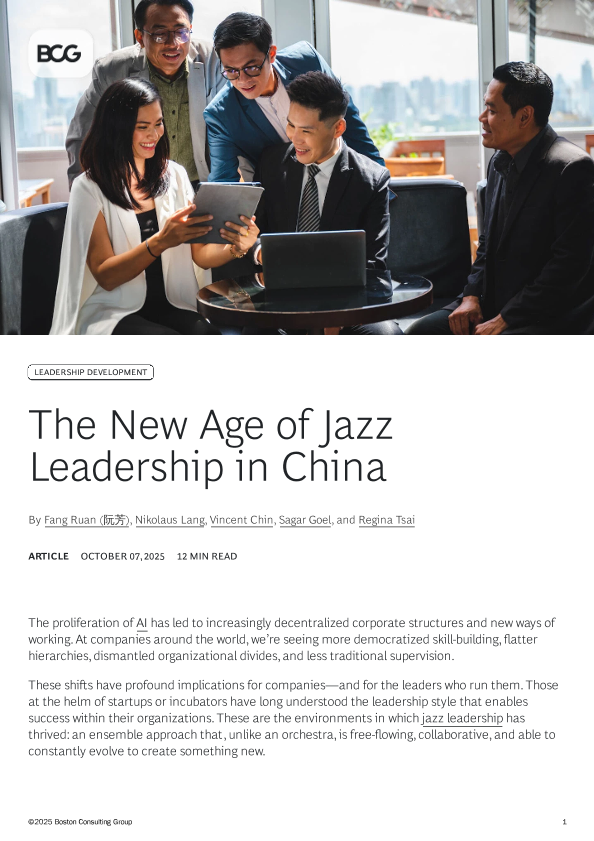 BCG

LEADERSHIP DEVELOPMENT

The New Age of Jazz Leadership in China

By Fang Ruan (阮芳), Nikolaus Lang, Vincent Chin, Sagar Goel, and Regina Tsai

ARTICLE OCTOBER 07, 2025 12 MIN READ

The proliferation of AI has led to increasingly decentralized corporate structures and new ways of working. At companies around the world, we're seeing more democratized skill-building, flatter hierarchies, dismantled organizational divides, and less traditional supervision.

These shifts have profound implications for companies—and for the leaders who run them. Those at the helm of startups or incubators have long understood the leadership style that enables success within their organizations. These are the environments in which jazz leadership has thrived: an ensemble approach that, unlike an orchestra, is free-flowing, collaborative, and able to constantly evolve to create something new.

©2025 Boston Consulting Group 1